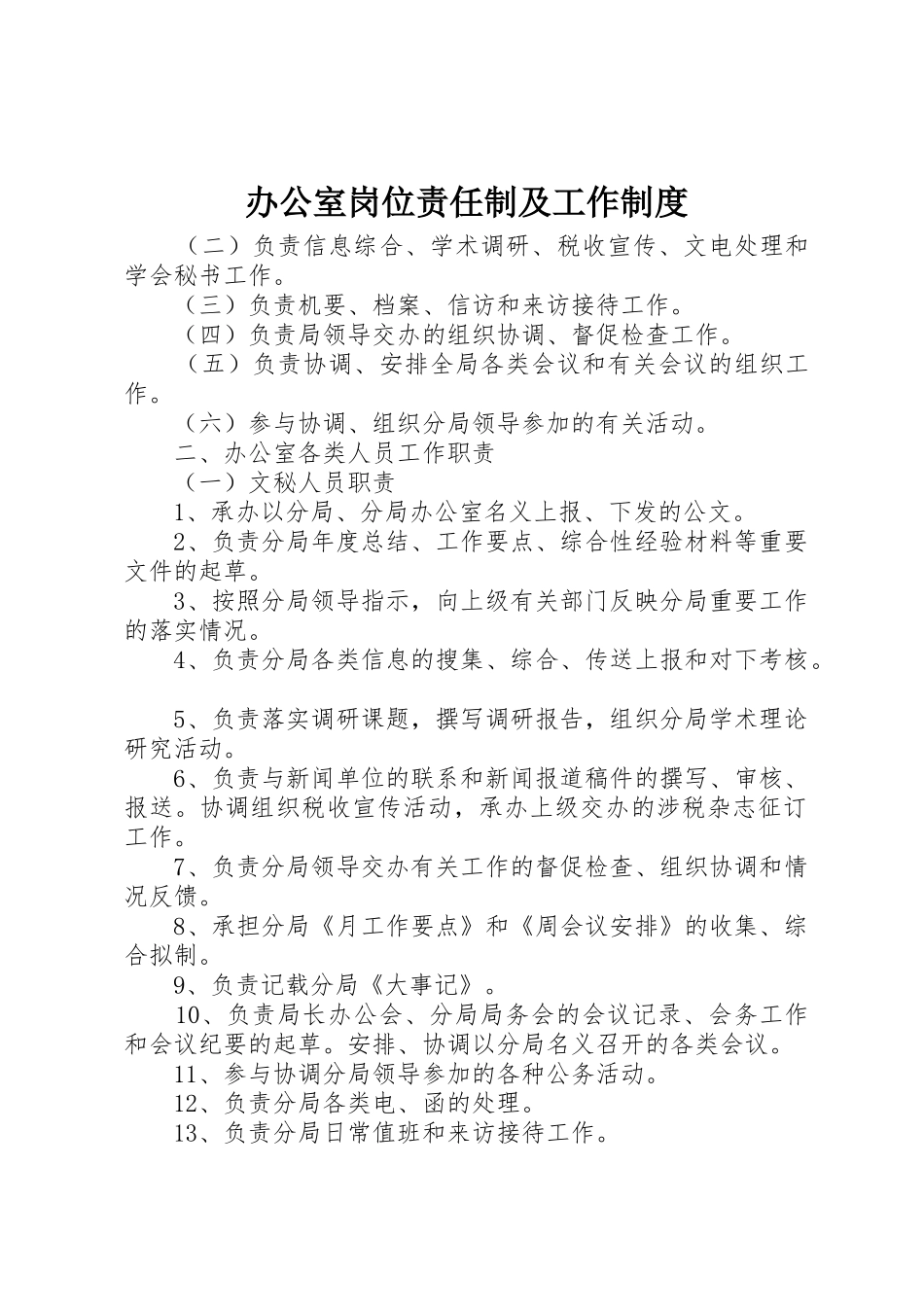 办公室岗位责任制及工作制度

（二）负责信息综合、学术调研、税收宣传、文电处理和学会秘书工作。

（三）负责机要、档案、信访和来访接待工作。

（四）负责局领导交办的组织协调、督促检查工作。

（五）负责协调、安排全局各类会议和有关会议的组织工作。

（六）参与协调、组织分局领导参加的有关活动。

二、办公室各类人员工作职责

（一）文秘人员职责

1、承办以分局、分局办公室名义上报、下发的公文。

2、负责分局年度总结、工作要点、综合性经验材料等重要文件的起草。

3、按照分局领导指示，向上级有关部门反映分局重要工作的落实情况。

4、负责分局各类信息的搜集、综合、传送上报和对下考核。

5、负责落实调研课题，撰写调研报告，组织分局学术理论研究活动。

6、负责与新闻单位的联系和新闻报道稿件的撰写、审核、报送。协调组织税收宣传活动，承办上级交办的涉税杂志征订工作。

7、负责分局领导交办有关工作的督促检查、组织协调和情况反馈。

8、承担分局《月工作要点》和《周会议安排》的收集、综合拟制。

9、负责记载分局《大事记》。

10、负责局长办公会、分局局务会的会议记录、会务工作和会议纪要的起草。安排、协调以分局名义召开的各类会议。

11、参与协调分局领导参加的各种公务活动。

12、负责分局各类电、函的处理。

13、负责分局日常值班和来访接待工作。